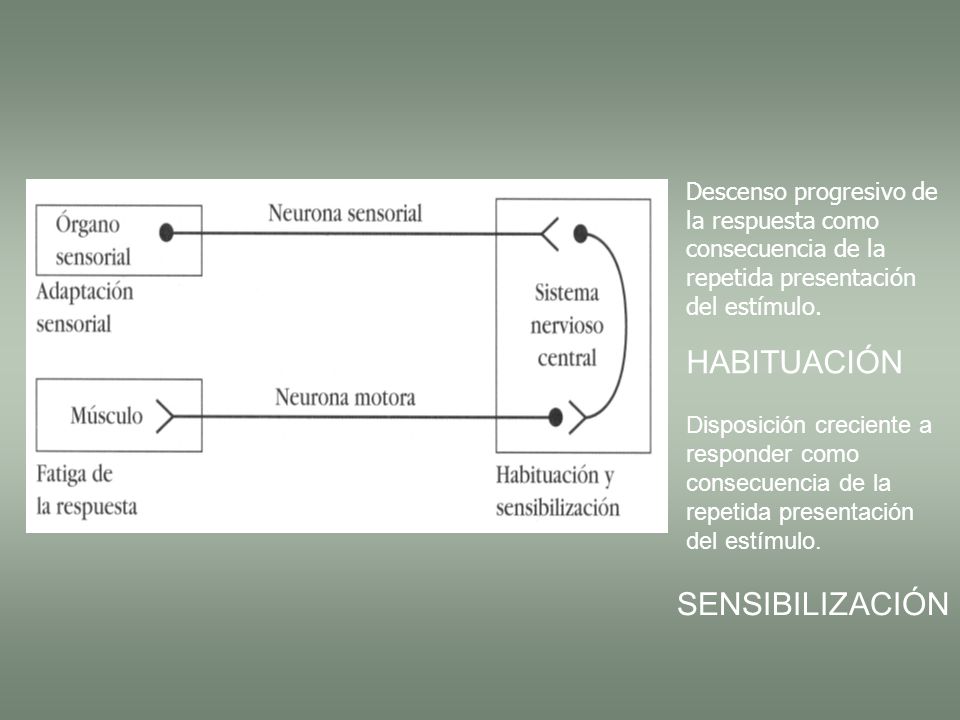 Órgano sensorial

Neurona sensorial

Adaptación sensorial

Sistema nervioso central

Músculo

Neurona motora

Fatiga de la respuesta

Habituación y sensibilización

Descenso progresivo de la respuesta como consecuencia de la repetida presentación del estímulo.

HABITUACIÓN

Disposición creciente a responder como consecuencia de la repetida presentación del estímulo.

SENSIBILIZACIÓN